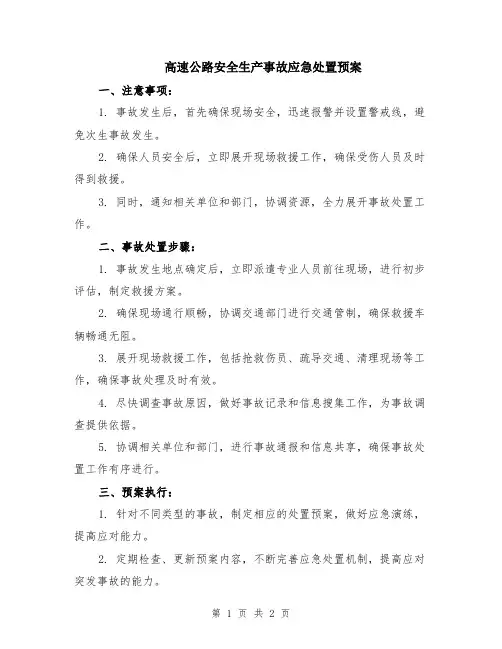 高速公路安全生产事故应急处置预案

一、注意事项：

1. 事故发生后，首先确保现场安全，迅速报警并设置警戒线，避免次生事故发生。

2. 确保人员安全后，立即展开现场救援工作，确保受伤人员及时得到救援。

3. 同时，通知相关单位和部门，协调资源，全力展开事故处置工作。

二、事故处置步骤：

1. 事故发生地点确定后，立即派遣专业人员前往现场，进行初步评估，制定救援方案。

2. 确保现场通行顺畅，协调交通部门进行交通管制，确保救援车辆畅通无阻。

3. 展开现场救援工作，包括抢救伤员、疏导交通、清理现场等工作，确保事故处理及时有效。

4. 尽快调查事故原因，做好事故记录和信息搜集工作，为事故调查提供依据。

5. 协调相关单位和部门，进行事故通报和信息共享，确保事故处置工作有序进行。

三、预案执行：

1. 针对不同类型的事故，制定相应的处置预案，做好应急演练，提高应对能力。

2. 定期检查、更新预案内容，不断完善应急处置机制，提高应对突发事故的能力。

第 1 页 共 2 页